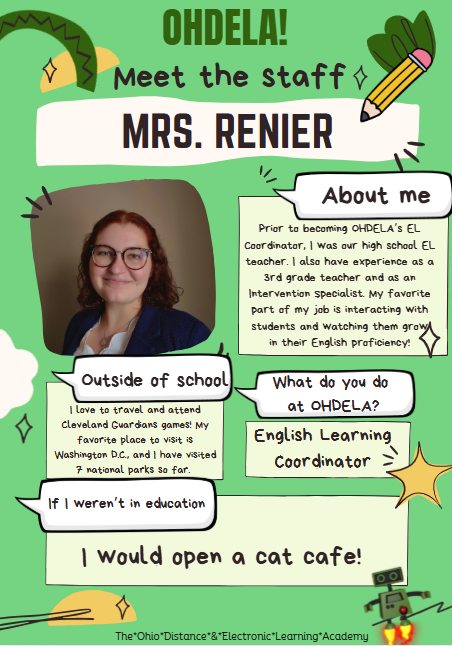 OHDELA!

Meet the Staff

MRS. RENIER

About me

Prior to becoming OHDELA's EL Coordinator, I was our high school EL teacher. I also have experience as a 3rd grade teacher and as an Intervention Specialist. My favorite part of my job is interacting with students and watching them grow in their English proficiency!

Outside of school

I love to travel and attend Cleveland Guardians games! My favorite place to visit is Washington D.C., and I have visited 7 national parks so far.

What do you do at OHDELA?

English Learning Coordinator

If I weren't in education

I would open a cat cafe!

The*Ohio*Distance*&*Electronic*Learning*Academy